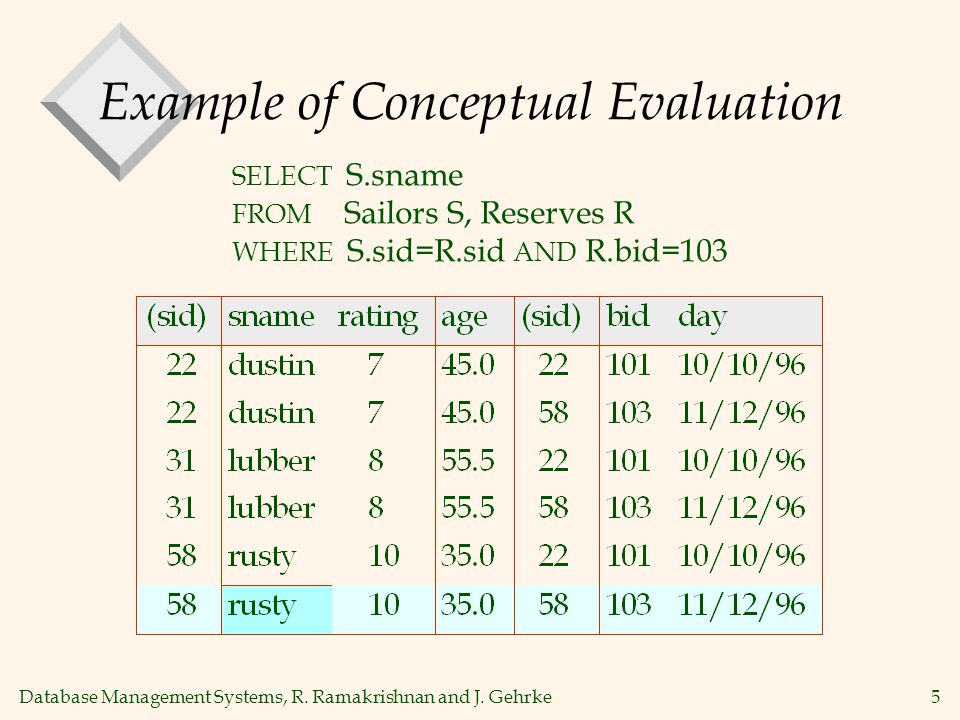 Example of Conceptual Evaluation

SELECT S.sname
FROM Sailors S, Reserves R
WHERE S.sid=R.sid AND R.bid=103

| (sid) | sname | rating | age | (sid) | bid | day |
|---|---|---|---|---|---|---|
| 22 | dustin | 7 | 45.0 | 22 | 101 | 10/10/96 |
| 22 | dustin | 7 | 45.0 | 58 | 103 | 11/12/96 |
| 31 | lubber | 8 | 55.5 | 22 | 101 | 10/10/96 |
| 31 | lubber | 8 | 55.5 | 58 | 103 | 11/12/96 |
| 58 | rusty | 10 | 35.0 | 22 | 101 | 10/10/96 |
| 58 | rusty | 10 | 35.0 | 58 | 103 | 11/12/96 |

Database Management Systems, R. Ramakrishnan and J. Gehrke 5